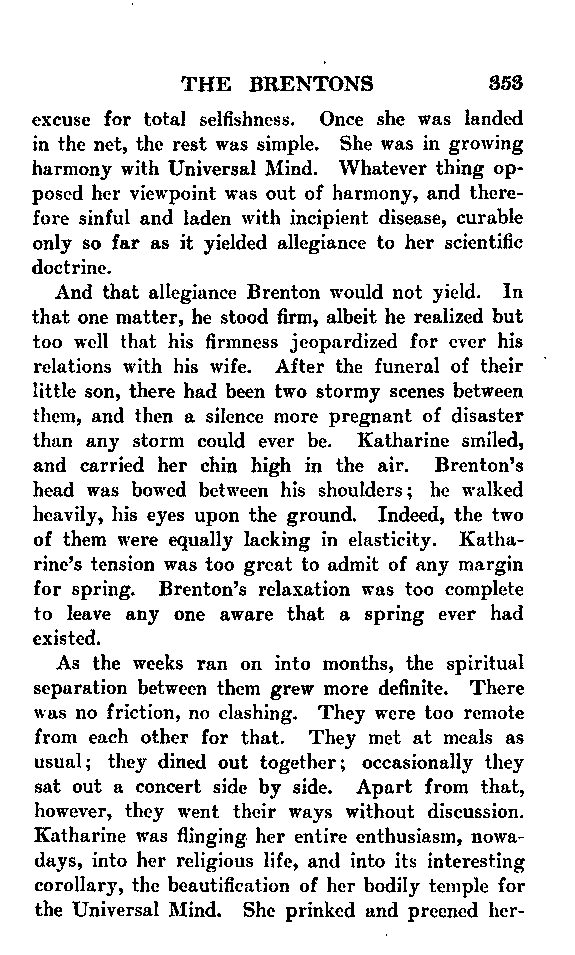 THE BRENTONS 353

excuse for total selfishness. Once she was landed in the net, the rest was simple. She was in growing harmony with Universal Mind. Whatever thing opposed her viewpoint was out of harmony, and therefore sinful and laden with incipient disease, curable only so far as it yielded allegiance to her scientific doctrine.

And that allegiance Brenton would not yield. In that one matter, he stood firm, albeit he realized but too well that his firmness jeopardized for ever his relations with his wife. After the funeral of their little son, there had been two stormy scenes between them, and then a silence more pregnant of disaster than any storm could ever be. Katharine smiled, and carried her chin high in the air. Brenton's head was bowed between his shoulders; he walked heavily, his eyes upon the ground. Indeed, the two of them were equally lacking in elasticity. Katharine's tension was too great to admit of any margin for spring. Brenton's relaxation was too complete to leave any one aware that a spring ever had existed.

As the weeks ran on into months, the spiritual separation between them grew more definite. There was no friction, no clashing. They were too remote from each other for that. They met at meals as usual; they dined out together; occasionally they sat out a concert side by side. Apart from that, however, they went their ways without discussion. Katharine was flinging her entire enthusiasm, nowadays, into her religious life, and into its interesting corollary, the beautification of her bodily temple for the Universal Mind. She prinked and preened her-